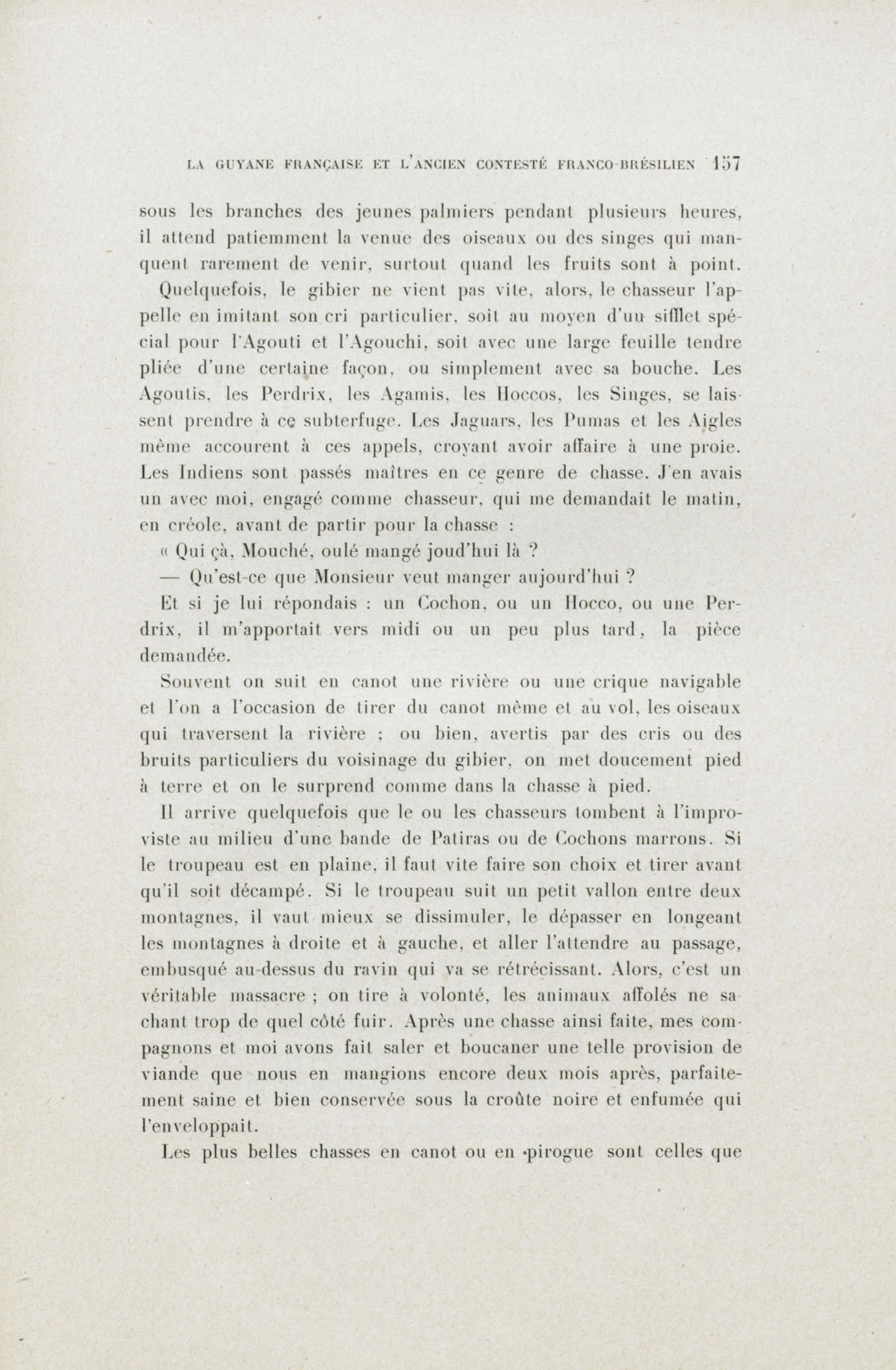 LA GUYANE FRANÇAISE ET L'ANCIEN CONTESTÉ FRANCO-BRÉSILIEN 157

sous les branches des jeunes palmiers pendant plusieurs heures, il attend patiemment la venue des oiseaux ou des singes qui manquent rarement de venir, surtout quand les fruits sont à point.

Quelquefois, le gibier ne vient pas vite, alors, le chasseur l'appelle en imitant son cri particulier, soit au moyen d'un sifflet spécial pour l'Agouti et l'Agouchi, soit avec une large feuille tendre pliée d'une certaine façon, ou simplement avec sa bouche. Les Agoutis, les Perdrix, les Agamis, les Hoccos, les Singes, se laissent prendre à ce subterfuge. Les Jaguars, les Pumas et les Aigles même accourent à ces appels, croyant avoir affaire à une proie. Les Indiens sont passés maîtres en ce genre de chasse. J'en avais un avec moi, engagé comme chasseur, qui me demandait le matin, en créole, avant de partir pour la chasse :

« Qui çà, Mouché, oulé mangé joud'hui là ?

— Qu'est-ce que Monsieur veut manger aujourd'hui ?

Et si je lui répondais : un Cochon, ou un Hocco, ou une Perdrix, il m'apportait vers midi ou un peu plus tard, la pièce demandée.

Souvent on suit en canot une rivière ou une crique navigable et l'on a l'occasion de tirer du canot même et au vol, les oiseaux qui traversent la rivière ; ou bien, avertis par des cris ou des bruits particuliers du voisinage du gibier, on met doucement pied à terre et on le surprend comme dans la chasse à pied.

Il arrive quelquefois que le ou les chasseurs tombent à l'improviste au milieu d'une bande de Patiras ou de Cochons marrons. Si le troupeau est en plaine, il faut vite faire son choix et tirer avant qu'il soit décampé. Si le troupeau suit un petit vallon entre deux montagnes, il vaut mieux se dissimuler, le dépasser en longeant les montagnes à droite et à gauche, et aller l'attendre au passage, embusqué au-dessus du ravin qui va se rétrécissant. Alors, c'est un véritable massacre ; on tire à volonté, les animaux affolés ne sachant trop de quel côté fuir. Après une chasse ainsi faite, mes compagnons et moi avons fait saler et boucaner une telle provision de viande que nous en mangions encore deux mois après, parfaitement saine et bien conservée sous la croûte noire et enfumée qui l'enveloppait.

Les plus belles chasses en canot ou en pirogue sont celles que